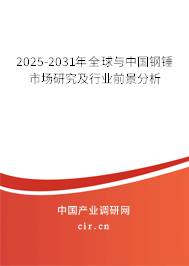 2025-2031年全球与中国钢锤市场研究及行业前景分析

中国产业调研网
cir.cn